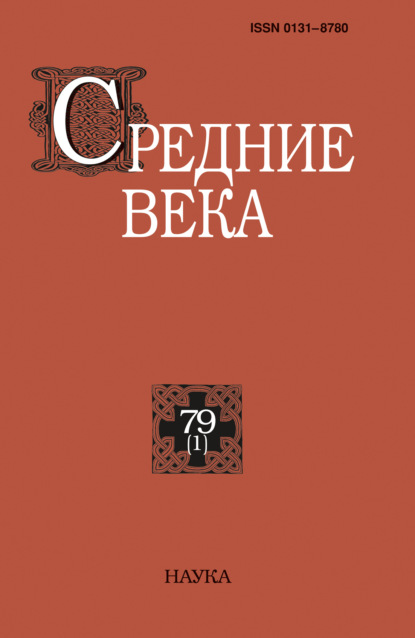 ISSN 0131–8780

СРЕДНИЕ ВЕКА

79 (1)

НАУКА